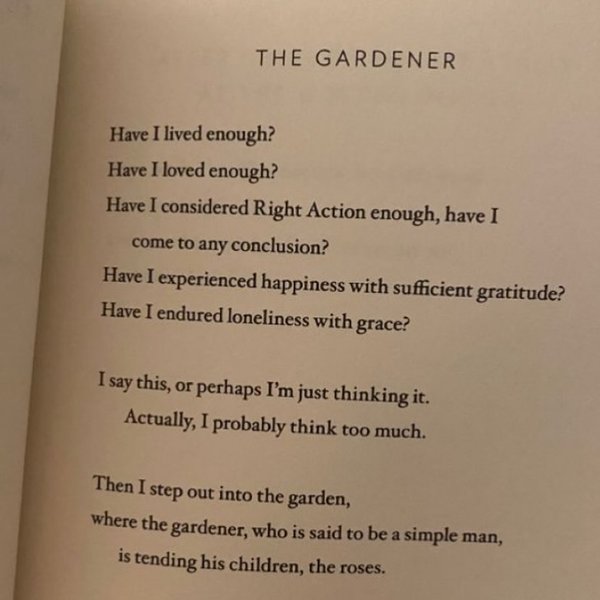 THE GARDENER

Have I lived enough?
Have I loved enough?
Have I considered Right Action enough, have I
come to any conclusion?
Have I experienced happiness with sufficient gratitude?
Have I endured loneliness with grace?

I say this, or perhaps I'm just thinking it.
Actually, I probably think too much.

Then I step out into the garden,
where the gardener, who is said to be a simple man,
is tending his children, the roses.